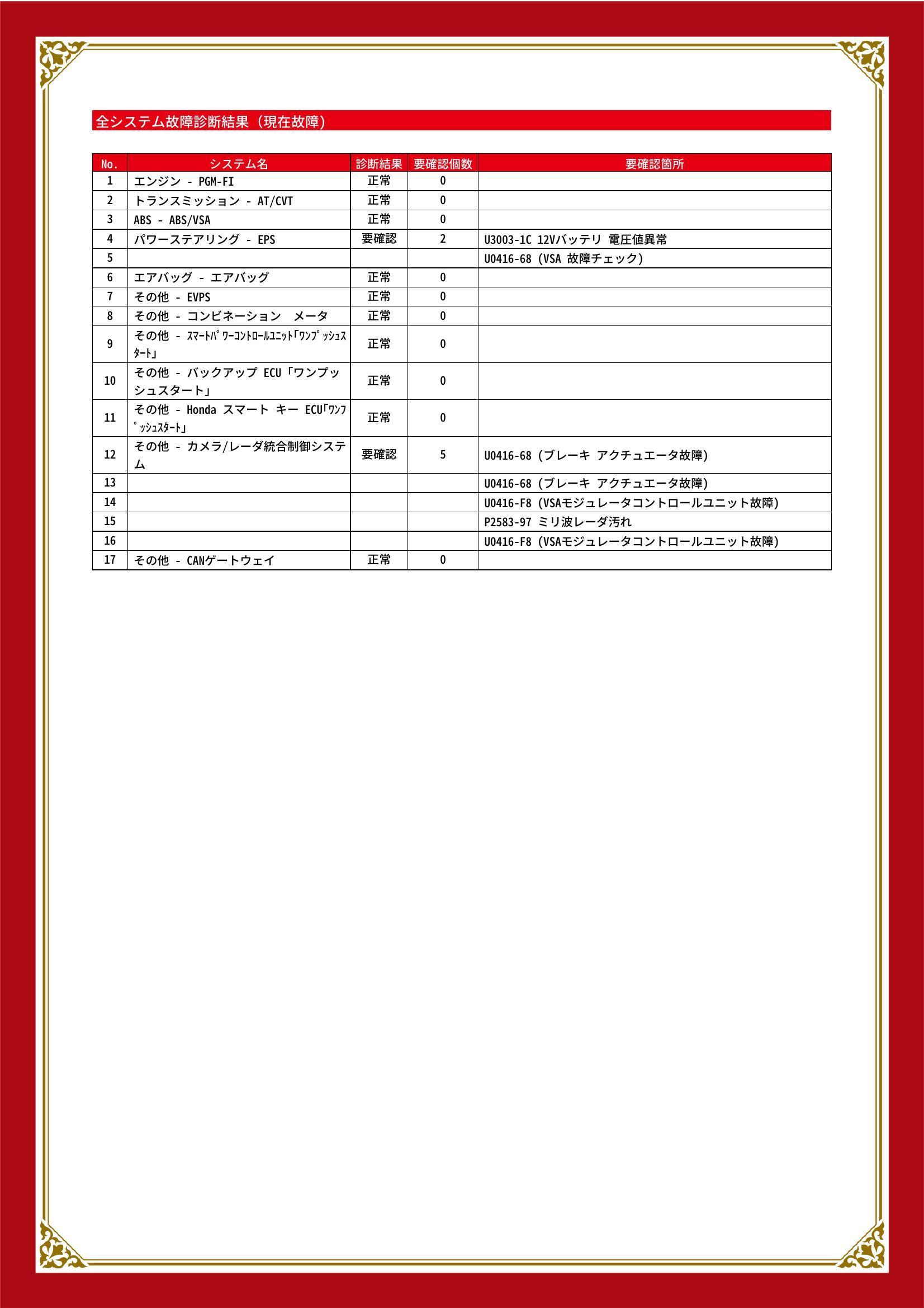 全システム故障診断結果（現在故障）

| No. | システム名 | 診断結果 | 要確認個数 | 要確認箇所 |
|---|---|---|---|---|
| 1 | エンジン - PGM-FI | 正常 | 0 | |
| 2 | トランスミッション - AT/CVT | 正常 | 0 | |
| 3 | ABS - ABS/VSA | 正常 | 0 | |
| 4 | パワーステアリング - EPS | 要確認 | 2 | U3003-1C 12Vバッテリ 電圧値異常 |
| 5 | | | | U0416-68 (VSA 故障チェック) |
| 6 | エアバッグ - エアバッグ | 正常 | 0 | |
| 7 | その他 - EVPS | 正常 | 0 | |
| 8 | その他 - コンビネーション　メータ | 正常 | 0 | |
| 9 | その他 - ｽﾏｰﾄﾊﾟﾜｰｺﾝﾄﾛｰﾙﾕﾆｯﾄ｢ﾜﾝﾌﾟｯｼｭｽﾀｰﾄ｣ | 正常 | 0 | |
| 10 | その他 - バックアップ ECU「ワンプッシュスタート」 | 正常 | 0 | |
| 11 | その他 - Honda スマート キー ECU｢ﾜﾝﾌﾟｯｼｭｽﾀｰﾄ｣ | 正常 | 0 | |
| 12 | その他 - カメラ/レーダ統合制御システム | 要確認 | 5 | U0416-68 (ブレーキ アクチュエータ故障) |
| 13 | | | | U0416-68 (ブレーキ アクチュエータ故障) |
| 14 | | | | U0416-F8 (VSAモジュレータコントロールユニット故障) |
| 15 | | | | P2583-97 ミリ波レーダ汚れ |
| 16 | | | | U0416-F8 (VSAモジュレータコントロールユニット故障) |
| 17 | その他 - CANゲートウェイ | 正常 | 0 | |